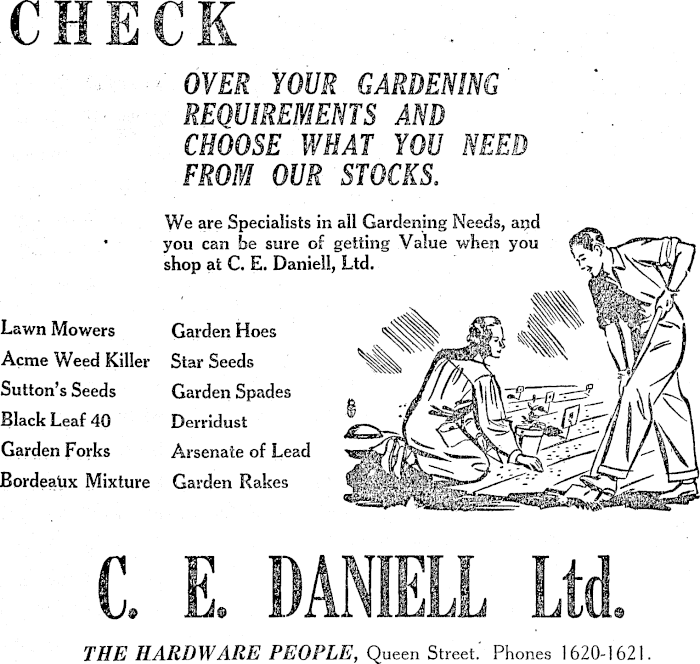 CHECK

OVER YOUR GARDENING REQUIREMENTS AND CHOOSE WHAT YOU NEED FROM OUR STOCKS.

We are Specialists in all Gardening Needs, and you can be sure of getting Value when you shop at C. E. Daniell, Ltd.

Lawn Mowers
Acme Weed Killer
Sutton's Seeds
Black Leaf 40
Garden Forks
Bordeaux Mixture

Garden Hoes
Star Seeds
Garden Spades
Derridust
Arsenate of Lead
Garden Rakes

C. E. DANIELL Ltd.

THE HARDWARE PEOPLE, Queen Street. Phones 1620-1621.